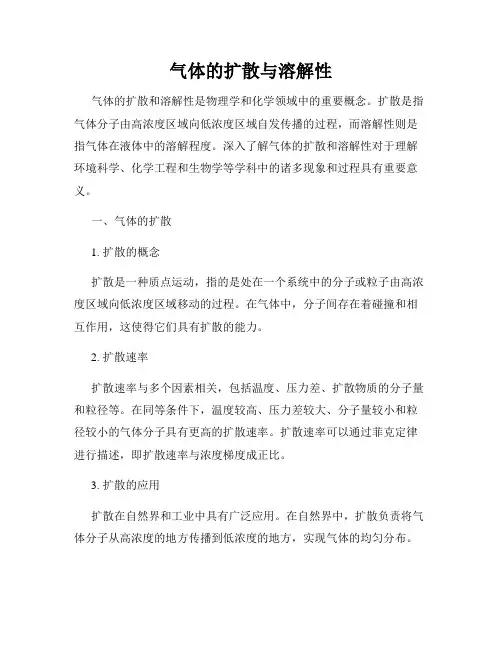 气体的扩散与溶解性

气体的扩散和溶解性是物理学和化学领域中的重要概念。扩散是指气体分子由高浓度区域向低浓度区域自发传播的过程，而溶解性则是指气体在液体中的溶解程度。深入了解气体的扩散和溶解性对于理解环境科学、化学工程和生物学等学科中的诸多现象和过程具有重要意义。

一、气体的扩散

1. 扩散的概念

扩散是一种质点运动，指的是处在一个系统中的分子或粒子由高浓度区域向低浓度区域移动的过程。在气体中，分子间存在着碰撞和相互作用，这使得它们具有扩散的能力。

2. 扩散速率

扩散速率与多个因素相关，包括温度、压力差、扩散物质的分子量和粒径等。在同等条件下，温度较高、压力差较大、分子量较小和粒径较小的气体分子具有更高的扩散速率。扩散速率可以通过菲克定律进行描述，即扩散速率与浓度梯度成正比。

3. 扩散的应用

扩散在自然界和工业中具有广泛应用。在自然界中，扩散负责将气体分子从高浓度的地方传播到低浓度的地方，实现气体的均匀分布。